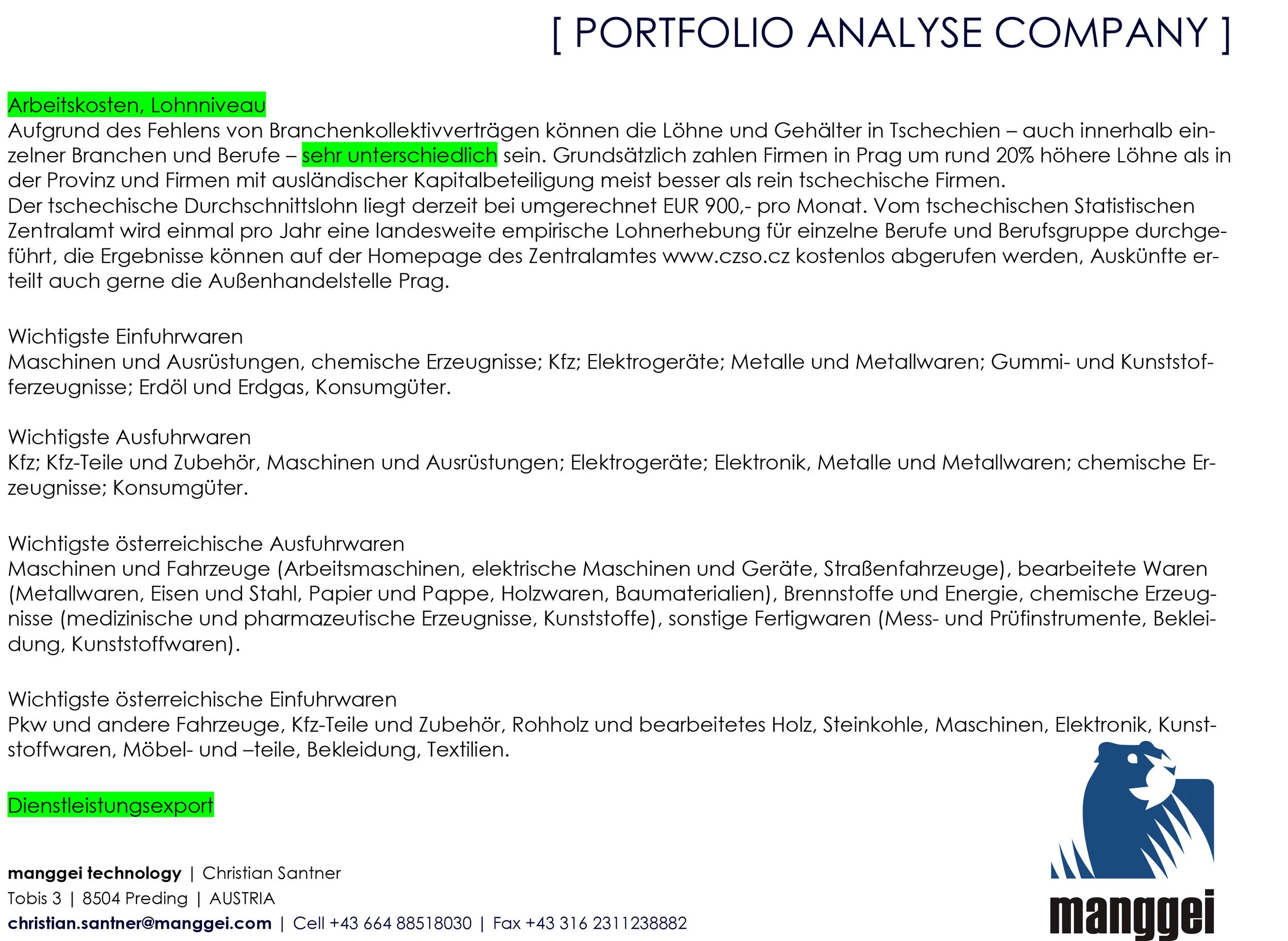 [ PORTFOLIO ANALYSE COMPANY ]

Arbeitskosten, Lohnniveau
Aufgrund des Fehlens von Branchenkollektivverträgen können die Löhne und Gehälter in Tschechien – auch innerhalb einzelner Branchen und Berufe – sehr unterschiedlich sein. Grundsätzlich zahlen Firmen in Prag um rund 20% höhere Löhne als in der Provinz und Firmen mit ausländischer Kapitalbeteiligung meist besser als rein tschechische Firmen.
Der tschechische Durchschnittslohn liegt derzeit bei umgerechnet EUR 900,- pro Monat. Vom tschechischen Statistischen Zentralamt wird einmal pro Jahr eine landesweite empirische Lohnerhebung für einzelne Berufe und Berufsgruppe durchgeführt, die Ergebnisse können auf der Homepage des Zentralamtes www.czso.cz kostenlos abgerufen werden, Auskünfte erteilt auch gerne die Außenhandelstelle Prag.

Wichtigste Einfuhrwaren
Maschinen und Ausrüstungen, chemische Erzeugnisse; Kfz; Elektrogeräte; Metalle und Metallwaren; Gummi- und Kunststofferzeugnisse; Erdöl und Erdgas, Konsumgüter.

Wichtigste Ausfuhrwaren
Kfz; Kfz-Teile und Zubehör, Maschinen und Ausrüstungen; Elektrogeräte; Elektronik, Metalle und Metallwaren; chemische Erzeugnisse; Konsumgüter.

Wichtigste österreichische Ausfuhrwaren
Maschinen und Fahrzeuge (Arbeitsmaschinen, elektrische Maschinen und Geräte, Straßenfahrzeuge), bearbeitete Waren (Metallwaren, Eisen und Stahl, Papier und Pappe, Holzwaren, Baumaterialien), Brennstoffe und Energie, chemische Erzeugnisse (medizinische und pharmazeutische Erzeugnisse, Kunststoffe), sonstige Fertigwaren (Mess- und Prüfinstrumente, Bekleidung, Kunststoffwaren).

Wichtigste österreichische Einfuhrwaren
Pkw und andere Fahrzeuge, Kfz-Teile und Zubehör, Rohholz und bearbeitetes Holz, Steinkohle, Maschinen, Elektronik, Kunststoffwaren, Möbel- und –teile, Bekleidung, Textilien.

Dienstleistungsexport

manggei technology | Christian Santner
Tobis 3 | 8504 Preding | AUSTRIA
christian.santner@manggei.com | Cell +43 664 88518030 | Fax +43 316 2311238882

manggei